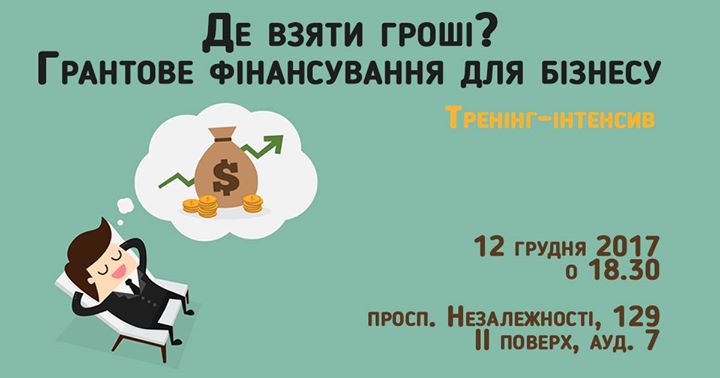 Де взяти гроші?
Грантове фінансування для бізнесу

Тренінг-інтенсив

$

12 грудня 2017
о 18.30

просп. Незалежності, 129
II поверх, ауд. 7